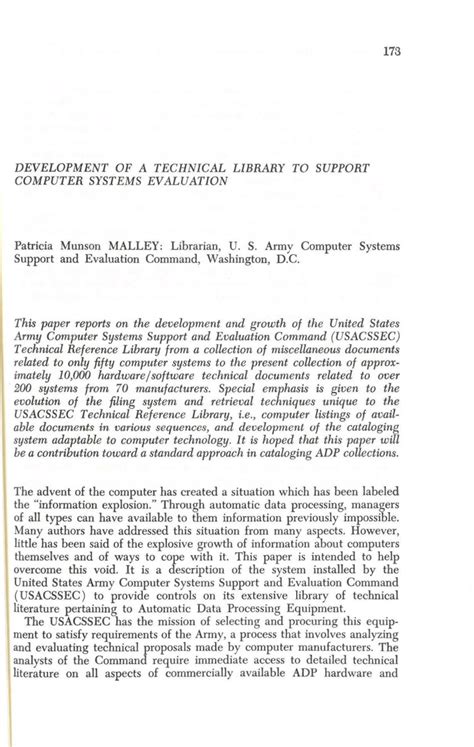 173

DEVELOPMENT OF A TECHNICAL LIBRARY TO SUPPORT COMPUTER SYSTEMS EVALUATION

Patricia Munson MALLEY: Librarian, U. S. Army Computer Systems Support and Evaluation Command, Washington, D.C.

This paper reports on the development and growth of the United States Army Computer Systems Support and Evaluation Command (USACSSEC) Technical Reference Library from a collection of miscellaneous documents related to only fifty computer systems to the present collection of approximately 10,000 hardware/software technical documents related to over 200 systems from 70 manufacturers. Special emphasis is given to the evolution of the filing system and retrieval techniques unique to the USACSSEC Technical Reference Library, i.e., computer listings of available documents in various sequences, and development of the cataloging system adaptable to computer technology. It is hoped that this paper will be a contribution toward a standard approach in cataloging ADP collections.

The advent of the computer has created a situation which has been labeled the "information explosion." Through automatic data processing, managers of all types can have available to them information previously impossible. Many authors have addressed this situation from many aspects. However, little has been said of the explosive growth of information about computers themselves and of ways to cope with it. This paper is intended to help overcome this void. It is a description of the system installed by the United States Army Computer Systems Support and Evaluation Command (USACSSEC) to provide controls on its extensive library of technical literature pertaining to Automatic Data Processing Equipment.

The USACSSEC has the mission of selecting and procuring this equipment to satisfy requirements of the Army, a process that involves analyzing and evaluating technical proposals made by computer manufacturers. The analysts of the Command require immediate access to detailed technical literature on all aspects of commercially available ADP hardware and